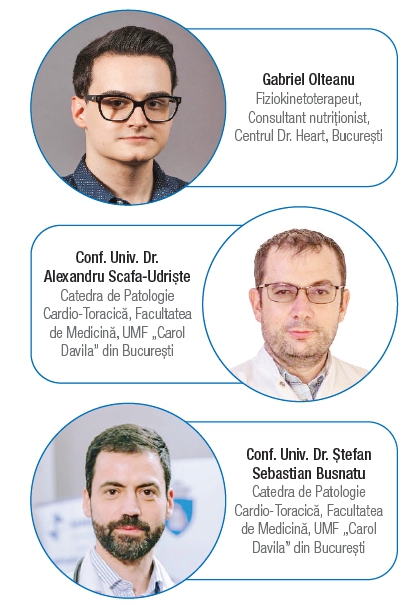 Gabriel Olteanu
Fiziokinetoterapeut,
Consultant nutriționist,
Centrul Dr. Heart, București

Conf. Univ. Dr.
Alexandru Scafa-Udriște
Catedra de Patologie Cardio-Toracică, Facultatea de Medicină, UMF „Carol Davila" din București

Conf. Univ. Dr. Ștefan
Sebastian Busnatu
Catedra de Patologie Cardio-Toracică, Facultatea de Medicină, UMF „Carol Davila" din București